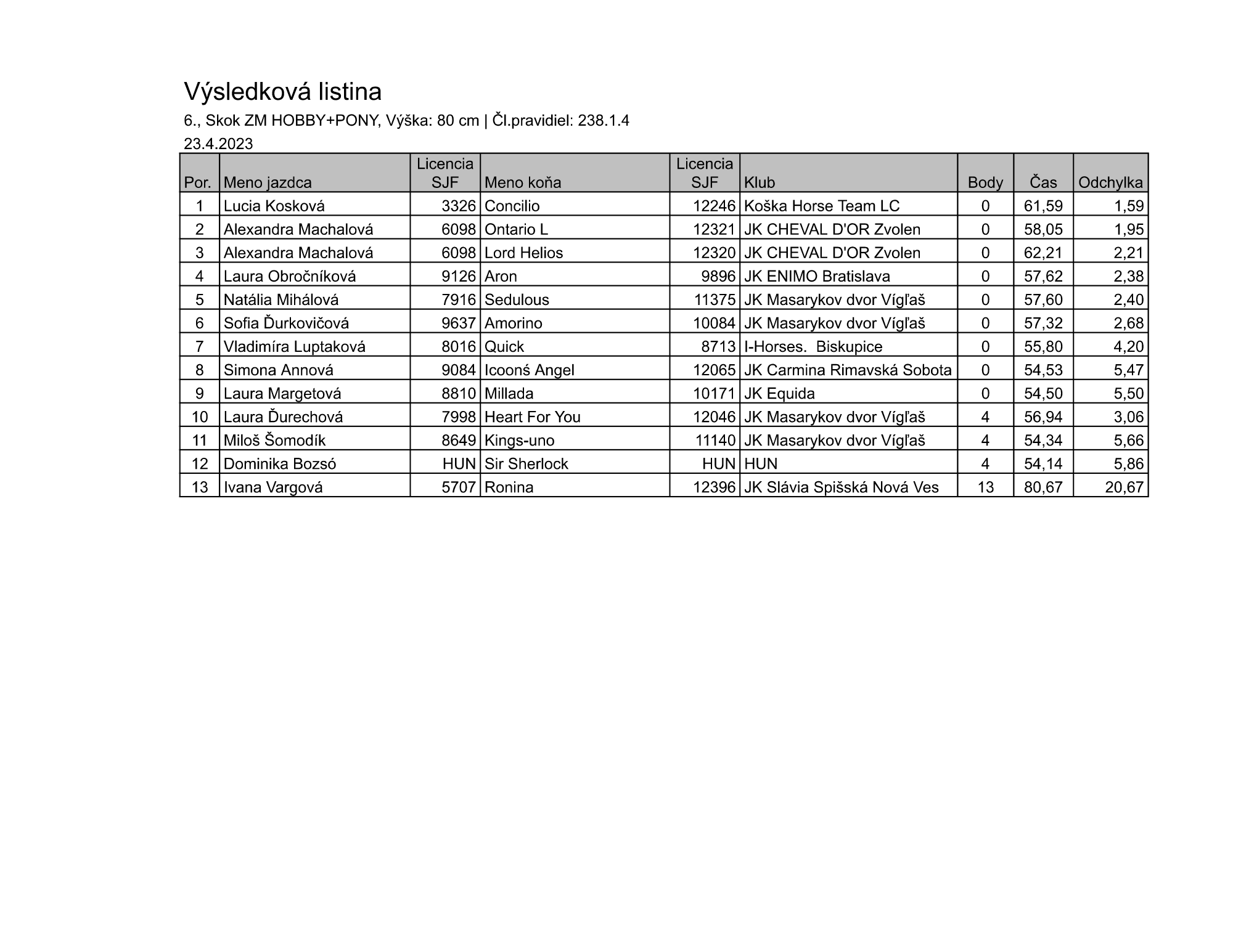 Výsledková listina

6., Skok ZM HOBBY+PONY, Výška: 80 cm | Čl.pravidiel: 238.1.4

23.4.2023

| Por. | Meno jazdca | Licencia SJF | Meno koňa | Licencia SJF | Klub | Body | Čas | Odchylka |
|---|---|---|---|---|---|---|---|---|
| 1 | Lucia Kosková | 3326 | Concilio | 12246 | Koška Horse Team LC | 0 | 61,59 | 1,59 |
| 2 | Alexandra Machalová | 6098 | Ontario L | 12321 | JK CHEVAL D'OR Zvolen | 0 | 58,05 | 1,95 |
| 3 | Alexandra Machalová | 6098 | Lord Helios | 12320 | JK CHEVAL D'OR Zvolen | 0 | 62,21 | 2,21 |
| 4 | Laura Obročníková | 9126 | Aron | 9896 | JK ENIMO Bratislava | 0 | 57,62 | 2,38 |
| 5 | Natália Mihálová | 7916 | Sedulous | 11375 | JK Masarykov dvor Vígľaš | 0 | 57,60 | 2,40 |
| 6 | Sofia Ďurkovičová | 9637 | Amorino | 10084 | JK Masarykov dvor Vígľaš | 0 | 57,32 | 2,68 |
| 7 | Vladimíra Luptaková | 8016 | Quick | 8713 | I-Horses. Biskupice | 0 | 55,80 | 4,20 |
| 8 | Simona Annová | 9084 | Icoonś Angel | 12065 | JK Carmina Rimavská Sobota | 0 | 54,53 | 5,47 |
| 9 | Laura Margetová | 8810 | Millada | 10171 | JK Equida | 0 | 54,50 | 5,50 |
| 10 | Laura Ďurechová | 7998 | Heart For You | 12046 | JK Masarykov dvor Vígľaš | 4 | 56,94 | 3,06 |
| 11 | Miloš Šomodík | 8649 | Kings-uno | 11140 | JK Masarykov dvor Vígľaš | 4 | 54,34 | 5,66 |
| 12 | Dominika Bozsó | HUN | Sir Sherlock | HUN | HUN | 4 | 54,14 | 5,86 |
| 13 | Ivana Vargová | 5707 | Ronina | 12396 | JK Slávia Spišská Nová Ves | 13 | 80,67 | 20,67 |